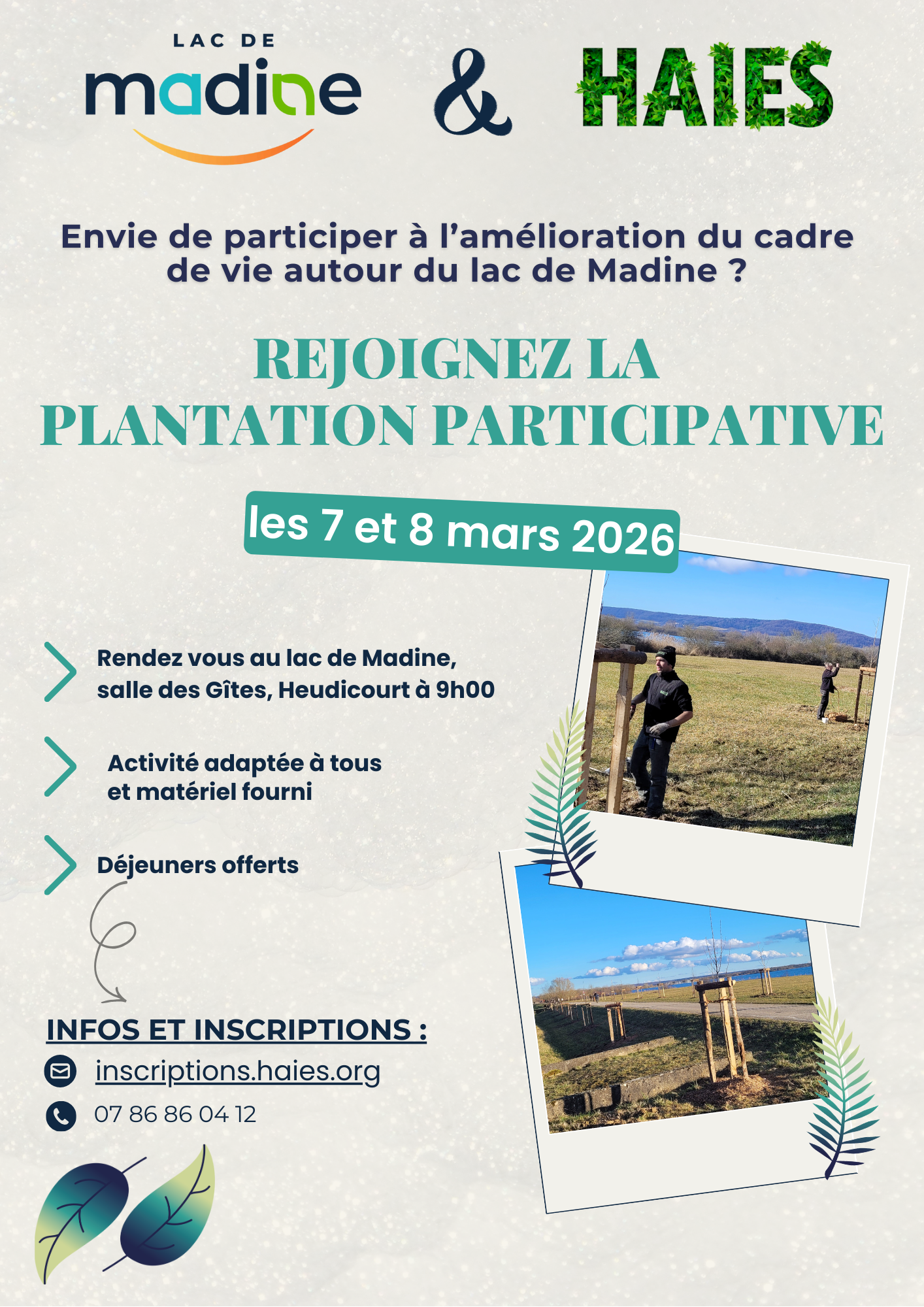 LAC DE
madine

&

HAIES

Envie de participer à l'amélioration du cadre de vie autour du lac de Madine ?

REJOIGNEZ LA
PLANTATION PARTICIPATIVE

les 7 et 8 mars 2026

Rendez vous au lac de Madine, salle des Gîtes, Heudicourt à 9h00

Activité adaptée à tous et matériel fourni

Déjeuners offerts

INFOS ET INSCRIPTIONS :

inscriptions.haies.org

07 86 86 04 12